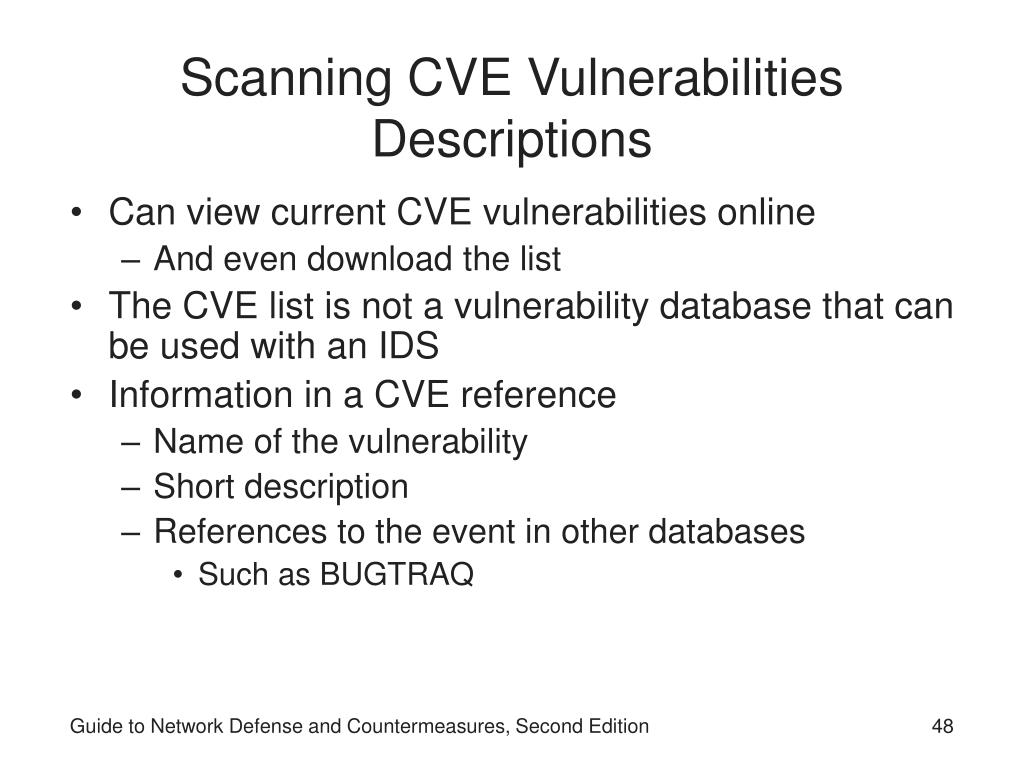 Scanning CVE Vulnerabilities Descriptions

• Can view current CVE vulnerabilities online
– And even download the list
• The CVE list is not a vulnerability database that can be used with an IDS
• Information in a CVE reference
– Name of the vulnerability
– Short description
– References to the event in other databases
• Such as BUGTRAQ

Guide to Network Defense and Countermeasures, Second Edition

48